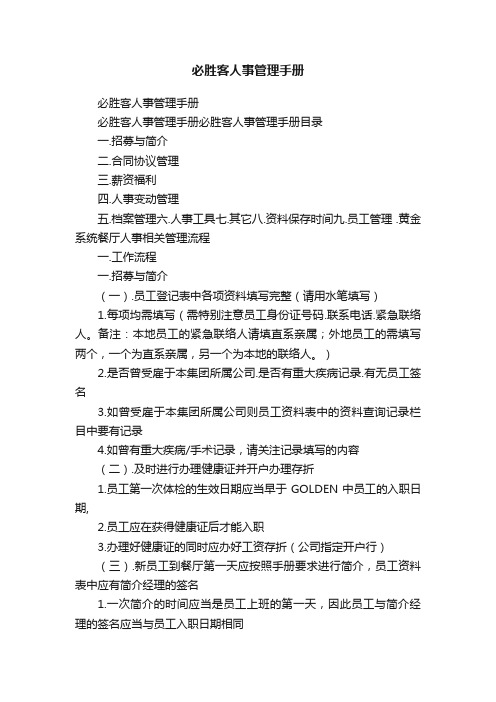 必胜客人事管理手册

必胜客人事管理手册

必胜客人事管理手册必胜客人事管理手册目录

一.招募与简介

二.合同协议管理

三.薪资福利

四.人事变动管理

五.档案管理六.人事工具七.其它八.资料保存时间九.员工管理 .黄金系统餐厅人事相关管理流程

一.工作流程

一.招募与简介

（一）.员工登记表中各项资料填写完整（请用水笔填写）

1.每项均需填写（需特别注意员工身份证号码.联系电话.紧急联络人。备注：本地员工的紧急联络人请填直系亲属；外地员工的需填写两个，一个为直系亲属，另一个为本地的联络人。）

2.是否曾受雇于本集团所属公司.是否有重大疾病记录.有无员工签名

3.如曾受雇于本集团所属公司则员工资料表中的资料查询记录栏目中要有记录

4.如曾有重大疾病/手术记录，请关注记录填写的内容

（二）.及时进行办理健康证并开户办理存折

1.员工第一次体检的生效日期应当早于 GOLDEN 中员工的入职日期,

2.员工应在获得健康证后才能入职

3.办理好健康证的同时应办好工资存折（公司指定开户行）

（三）.新员工到餐厅第一天应按照手册要求进行简介，员工资料表中应有简介经理的签名

1.一次简介的时间应当是员工上班的第一天，因此员工与简介经理的签名应当与员工入职日期相同